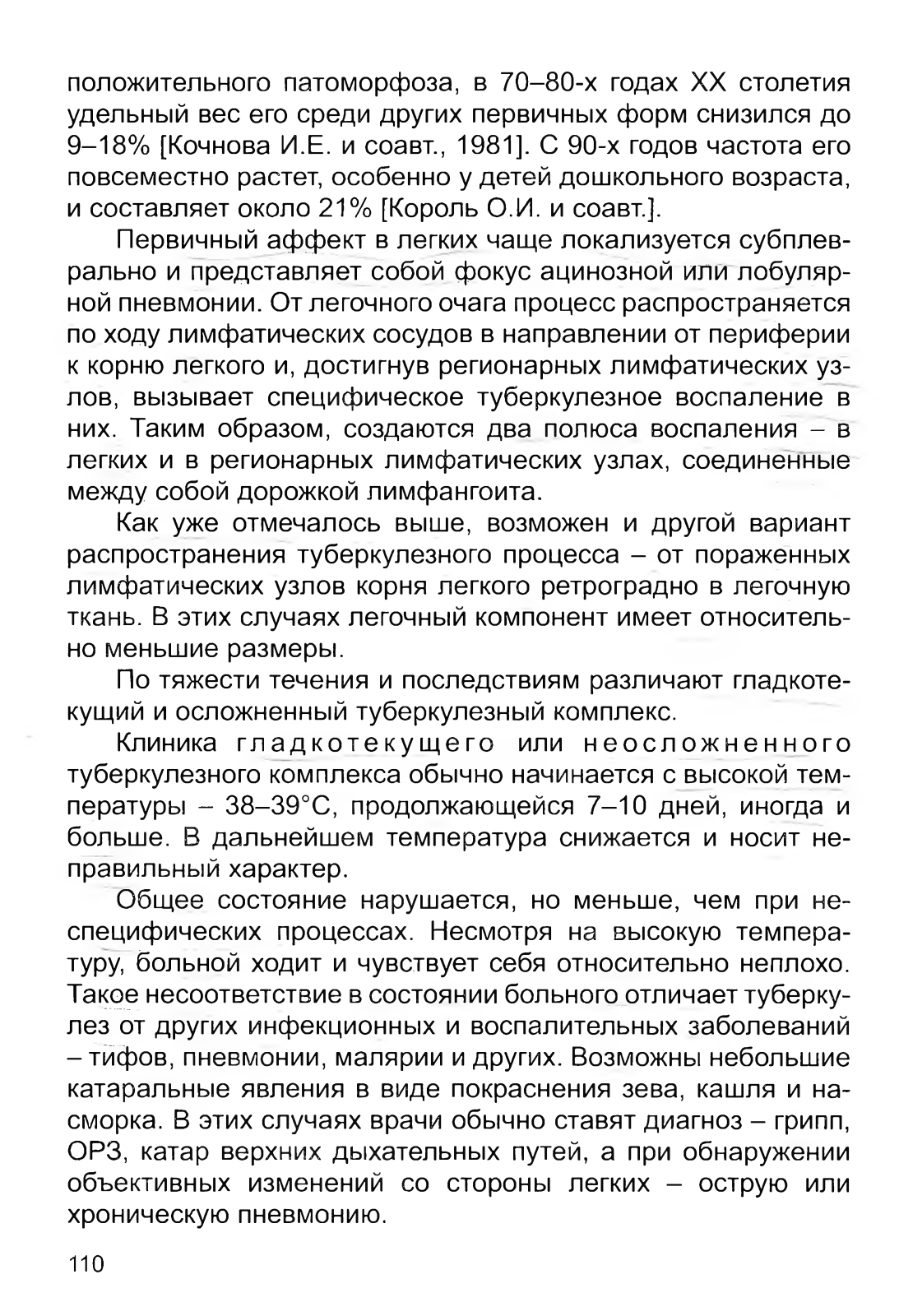 положительного патоморфоза, в 70–80-х годах XX столетия удельный вес его среди других первичных форм снизился до 9–18% [Кочнова И.Е. и соавт., 1981]. С 90-х годов частота его повсеместно растет, особенно у детей дошкольного возраста, и составляет около 21% [Король О.И. и соавт.].

Первичный аффект в легких чаще локализуется субплеврально и представляет собой фокус ацинозной или лобулярной пневмонии. От легочного очага процесс распространяется по ходу лимфатических сосудов в направлении от периферии к корню легкого и, достигнув регионарных лимфатических узлов, вызывает специфическое туберкулезное воспаление в них. Таким образом, создаются два полюса воспаления – в легких и в регионарных лимфатических узлах, соединенные между собой дорожкой лимфангоита.

Как уже отмечалось выше, возможен и другой вариант распространения туберкулезного процесса – от пораженных лимфатических узлов корня легкого ретроградно в легочную ткань. В этих случаях легочный компонент имеет относительно меньшие размеры.

По тяжести течения и последствиям различают гладкотекущий и осложненный туберкулезный комплекс.

Клиника гладкотекущего или неосложненного туберкулезного комплекса обычно начинается с высокой температуры – 38–39°С, продолжающейся 7–10 дней, иногда и больше. В дальнейшем температура снижается и носит неправильный характер.

Общее состояние нарушается, но меньше, чем при неспецифических процессах. Несмотря на высокую температуру, больной ходит и чувствует себя относительно неплохо. Такое несоответствие в состоянии больного отличает туберкулез от других инфекционных и воспалительных заболеваний – тифов, пневмонии, малярии и других. Возможны небольшие катаральные явления в виде покраснения зева, кашля и насморка. В этих случаях врачи обычно ставят диагноз – грипп, ОРЗ, катар верхних дыхательных путей, а при обнаружении объективных изменений со стороны легких – острую или хроническую пневмонию.

110